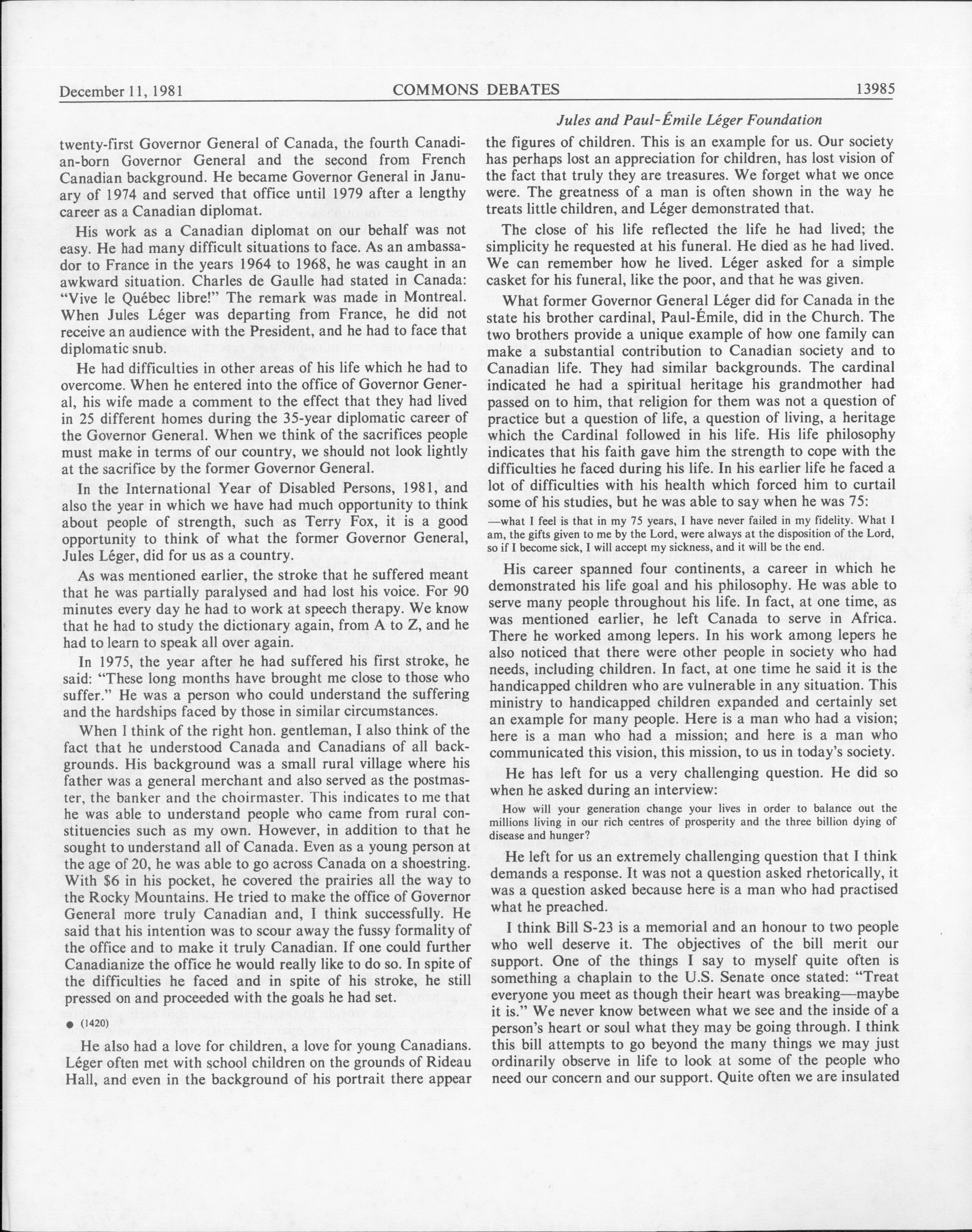 December 11, 1981 COMMONS DEBATES 13985

Jules and Paul-Émile Léger Foundation

twenty-first Governor General of Canada, the fourth Canadian-born Governor General and the second from French Canadian background. He became Governor General in January of 1974 and served that office until 1979 after a lengthy career as a Canadian diplomat.

His work as a Canadian diplomat on our behalf was not easy. He had many difficult situations to face. As an ambassador to France in the years 1964 to 1968, he was caught in an awkward situation. Charles de Gaulle had stated in Canada: "Vive le Québec libre!" The remark was made in Montreal. When Jules Léger was departing from France, he did not receive an audience with the President, and he had to face that diplomatic snub.

He had difficulties in other areas of his life which he had to overcome. When he entered into the office of Governor General, his wife made a comment to the effect that they had lived in 25 different homes during the 35-year diplomatic career of the Governor General. When we think of the sacrifices people must make in terms of our country, we should not look lightly at the sacrifice by the former Governor General.

In the International Year of Disabled Persons, 1981, and also the year in which we have had much opportunity to think about people of strength, such as Terry Fox, it is a good opportunity to think of what the former Governor General, Jules Léger, did for us as a country.

As was mentioned earlier, the stroke that he suffered meant that he was partially paralysed and had lost his voice. For 90 minutes every day he had to work at speech therapy. We know that he had to study the dictionary again, from A to Z, and he had to learn to speak all over again.

In 1975, the year after he had suffered his first stroke, he said: "These long months have brought me close to those who suffer." He was a person who could understand the suffering and the hardships faced by those in similar circumstances.

When I think of the right hon. gentleman, I also think of the fact that he understood Canada and Canadians of all backgrounds. His background was a small rural village where his father was a general merchant and also served as the postmaster, the banker and the choirmaster. This indicates to me that he was able to understand people who came from rural constituencies such as my own. However, in addition to that he sought to understand all of Canada. Even as a young person at the age of 20, he was able to go across Canada on a shoestring. With $6 in his pocket, he covered the prairies all the way to the Rocky Mountains. He tried to make the office of Governor General more truly Canadian and, I think successfully. He said that his intention was to scour away the fussy formality of the office and to make it truly Canadian. If one could further Canadianize the office he would really like to do so. In spite of the difficulties he faced and in spite of his stroke, he still pressed on and proceeded with the goals he had set.

● (1420)

He also had a love for children, a love for young Canadians. Léger often met with school children on the grounds of Rideau Hall, and even in the background of his portrait there appear the figures of children. This is an example for us. Our society has perhaps lost an appreciation for children, has lost vision of the fact that truly they are treasures. We forget what we once were. The greatness of a man is often shown in the way he treats little children, and Léger demonstrated that.

The close of his life reflected the life he had lived; the simplicity he requested at his funeral. He died as he had lived. We can remember how he lived. Léger asked for a simple casket for his funeral, like the poor, and that he was given.

What former Governor General Léger did for Canada in the state his brother cardinal, Paul-Émile, did in the Church. The two brothers provide a unique example of how one family can make a substantial contribution to Canadian society and to Canadian life. They had similar backgrounds. The cardinal indicated he had a spiritual heritage his grandmother had passed on to him, that religion for them was not a question of practice but a question of life, a question of living, a heritage which the Cardinal followed in his life. His life philosophy indicates that his faith gave him the strength to cope with the difficulties he faced during his life. In his earlier life he faced a lot of difficulties with his health which forced him to curtail some of his studies, but he was able to say when he was 75:

—what I feel is that in my 75 years, I have never failed in my fidelity. What I am, the gifts given to me by the Lord, were always at the disposition of the Lord, so if I become sick, I will accept my sickness, and it will be the end.

His career spanned four continents, a career in which he demonstrated his life goal and his philosophy. He was able to serve many people throughout his life. In fact, at one time, as was mentioned earlier, he left Canada to serve in Africa. There he worked among lepers. In his work among lepers he also noticed that there were other people in society who had needs, including children. In fact, at one time he said it is the handicapped children who are vulnerable in any situation. This ministry to handicapped children expanded and certainly set an example for many people. Here is a man who had a vision; here is a man who had a mission; and here is a man who communicated this vision, this mission, to us in today's society.

He has left for us a very challenging question. He did so when he asked during an interview:

How will your generation change your lives in order to balance out the millions living in our rich centres of prosperity and the three billion dying of disease and hunger?

He left for us an extremely challenging question that I think demands a response. It was not a question asked rhetorically, it was a question asked because here is a man who had practised what he preached.

I think Bill S-23 is a memorial and an honour to two people who well deserve it. The objectives of the bill merit our support. One of the things I say to myself quite often is something a chaplain to the U.S. Senate once stated: "Treat everyone you meet as though their heart was breaking—maybe it is." We never know between what we see and the inside of a person's heart or soul what they may be going through. I think this bill attempts to go beyond the many things we may just ordinarily observe in life to look at some of the people who need our concern and our support. Quite often we are insulated